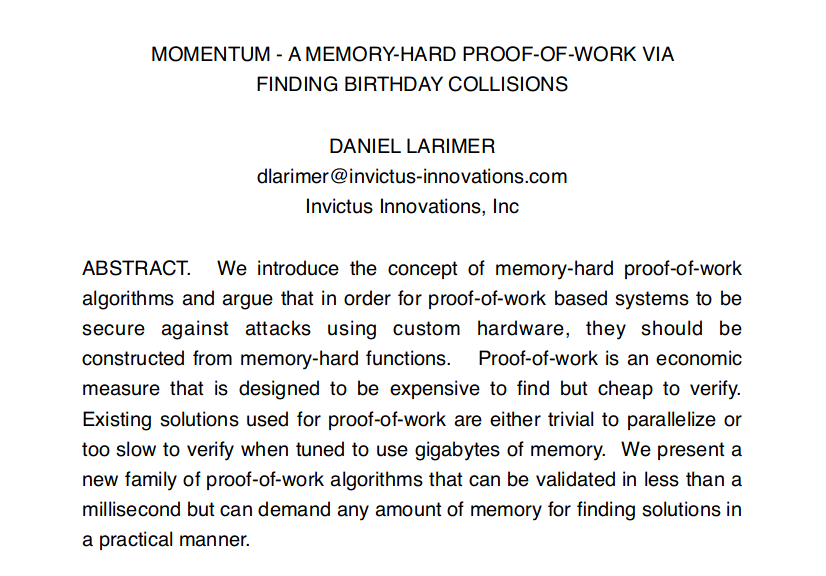 MOMENTUM - A MEMORY-HARD PROOF-OF-WORK VIA FINDING BIRTHDAY COLLISIONS

DANIEL LARIMER
dlarimer@invictus-innovations.com
Invictus Innovations, Inc

ABSTRACT. We introduce the concept of memory-hard proof-of-work algorithms and argue that in order for proof-of-work based systems to be secure against attacks using custom hardware, they should be constructed from memory-hard functions. Proof-of-work is an economic measure that is designed to be expensive to find but cheap to verify. Existing solutions used for proof-of-work are either trivial to parallelize or too slow to verify when tuned to use gigabytes of memory. We present a new family of proof-of-work algorithms that can be validated in less than a millisecond but can demand any amount of memory for finding solutions in a practical manner.